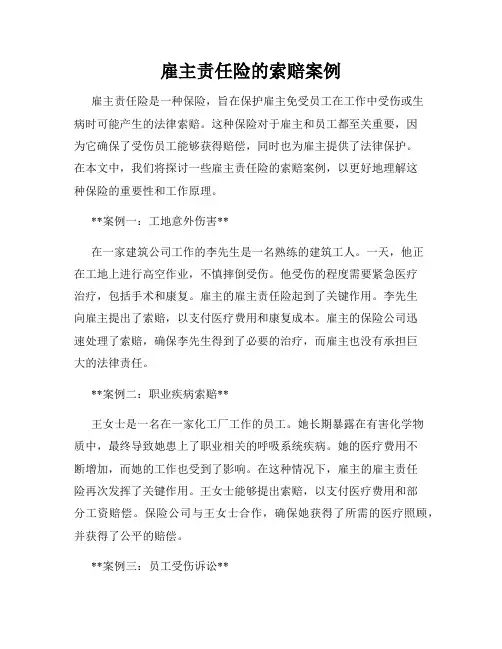 雇主责任险的索赔案例

雇主责任险是一种保险，旨在保护雇主免受员工在工作中受伤或生病时可能产生的法律索赔。这种保险对于雇主和员工都至关重要，因为它确保了受伤员工能够获得赔偿，同时也为雇主提供了法律保护。在本文中，我们将探讨一些雇主责任险的索赔案例，以更好地理解这种保险的重要性和工作原理。

**案例一：工地意外伤害**

在一家建筑公司工作的李先生是一名熟练的建筑工人。一天，他正在工地上进行高空作业，不慎摔倒受伤。他受伤的程度需要紧急医疗治疗，包括手术和康复。雇主的雇主责任险起到了关键作用。李先生向雇主提出了索赔，以支付医疗费用和康复成本。雇主的保险公司迅速处理了索赔，确保李先生得到了必要的治疗，而雇主也没有承担巨大的法律责任。

**案例二：职业疾病索赔**

王女士是一名在一家化工厂工作的员工。她长期暴露在有害化学物质中，最终导致她患上了职业相关的呼吸系统疾病。她的医疗费用不断增加，而她的工作也受到了影响。在这种情况下，雇主的雇主责任险再次发挥了关键作用。王女士能够提出索赔，以支付医疗费用和部分工资赔偿。保险公司与王女士合作，确保她获得了所需的医疗照顾，并获得了公平的赔偿。

**案例三：员工受伤诉讼**